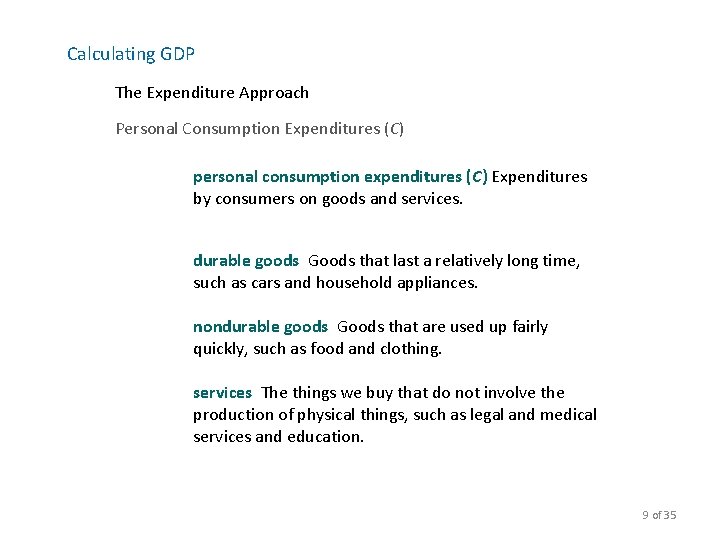 Calculating GDP

The Expenditure Approach

Personal Consumption Expenditures (C)

personal consumption expenditures (C) Expenditures by consumers on goods and services.

durable goods Goods that last a relatively long time, such as cars and household appliances.

nondurable goods Goods that are used up fairly quickly, such as food and clothing.

services The things we buy that do not involve the production of physical things, such as legal and medical services and education.

9 of 35